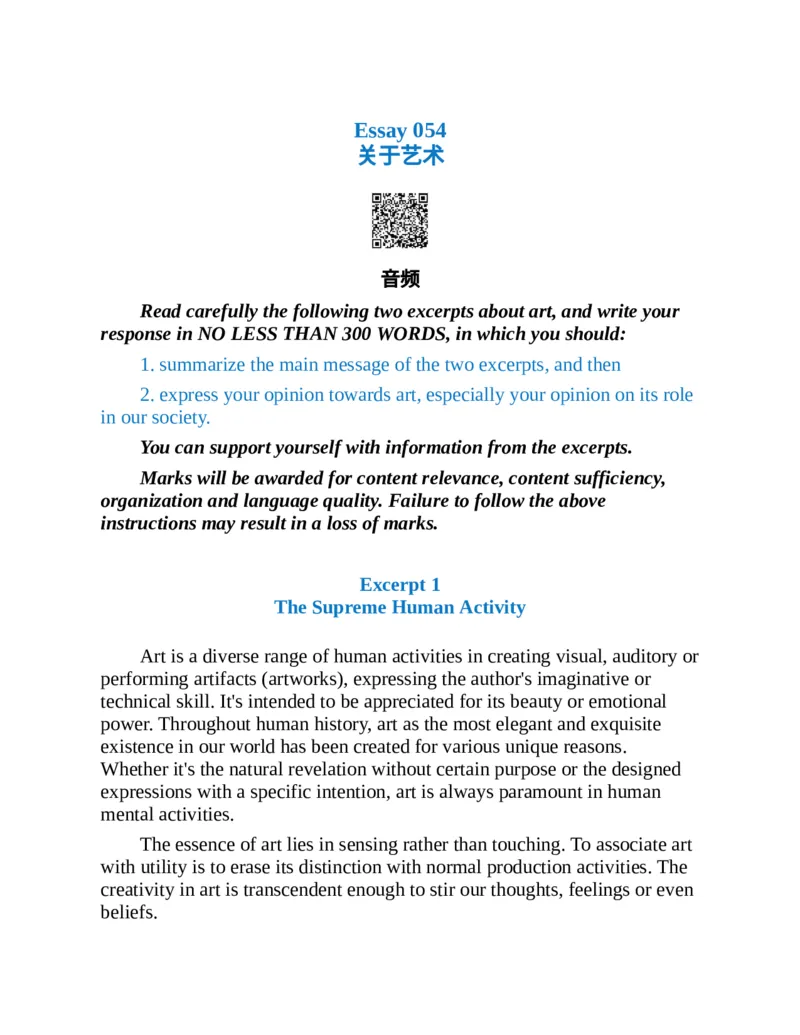 Essay 054
关于艺术

音频

Read carefully the following two excerpts about art, and write your response in NO LESS THAN 300 WORDS, in which you should:

1. summarize the main message of the two excerpts, and then

2. express your opinion towards art, especially your opinion on its role in our society.

You can support yourself with information from the excerpts.

Marks will be awarded for content relevance, content sufficiency, organization and language quality. Failure to follow the above instructions may result in a loss of marks.

Excerpt 1
The Supreme Human Activity

Art is a diverse range of human activities in creating visual, auditory or performing artifacts (artworks), expressing the author's imaginative or technical skill. It's intended to be appreciated for its beauty or emotional power. Throughout human history, art as the most elegant and exquisite existence in our world has been created for various unique reasons. Whether it's the natural revelation without certain purpose or the designed expressions with a specific intention, art is always paramount in human mental activities.

The essence of art lies in sensing rather than touching. To associate art with utility is to erase its distinction with normal production activities. The creativity in art is transcendent enough to stir our thoughts, feelings or even beliefs.